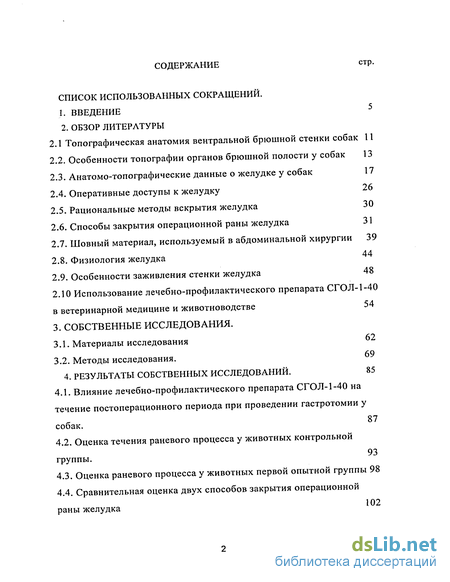 СОДЕРЖАНИЕ стр.

СПИСОК ИСПОЛЬЗОВАННЫХ СОКРАЩЕНИЙ.

1. ВВЕДЕНИЕ 5

2. ОБЗОР ЛИТЕРАТУРЫ

2.1 Топографическая анатомия вентральной брюшной стенки собак 11

2.2. Особенности топографии органов брюшной полости у собак 13

2.3. Анатомо-топографические данные о желудке у собак 17

2.4. Оперативные доступы к желудку 26

2.5. Рациональные методы вскрытия желудка 30

2.6. Способы закрытия операционной раны желудка 31

2.7. Шовный материал, используемый в абдоминальной хирургии 39

2.8. Физиология желудка 44

2.9. Особенности заживления стенки желудка 48

2.10 Использование лечебно-профилактического препарата СГОЛ-1-40 в ветеринарной медицине и животноводстве 54

3. СОБСТВЕННЫЕ ИССЛЕДОВАНИЯ.

3.1. Материалы исследования 62

3.2. Методы исследования. 69

4. РЕЗУЛЬТАТЫ СОБСТВЕННЫХ ИССЛЕДОВАНИЙ. 85

4.1. Влияние лечебно-профилактического препарата СГОЛ-1-40 на течение постоперационного периода при проведении гастротомии у собак. 87

4.2. Оценка течения раневого процесса у животных контрольной группы. 93

4.3. Оценка раневого процесса у животных первой опытной группы 98

4.4. Сравнительная оценка двух способов закрытия операционной раны желудка 102

2

dsLib.net
библиотека диссертаций